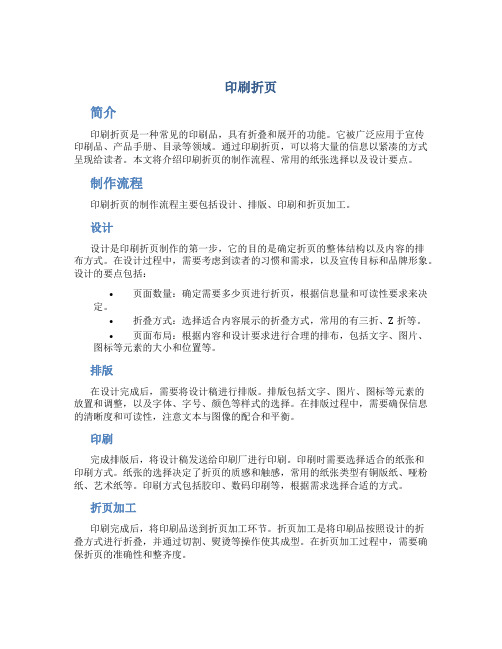 印刷折页

简介

印刷折页是一种常见的印刷品，具有折叠和展开的功能。它被广泛应用于宣传印刷品、产品手册、目录等领域。通过印刷折页，可以将大量的信息以紧凑的方式呈现给读者。本文将介绍印刷折页的制作流程、常用的纸张选择以及设计要点。

制作流程

印刷折页的制作流程主要包括设计、排版、印刷和折页加工。

设计

设计是印刷折页制作的第一步，它的目的是确定折页的整体结构以及内容的排布方式。在设计过程中，需要考虑到读者的习惯和需求，以及宣传目标和品牌形象。设计的要点包括：

• 页面数量：确定需要多少页进行折页，根据信息量和可读性要求来决定。
• 折叠方式：选择适合内容展示的折叠方式，常用的有三折、Z 折等。
• 页面布局：根据内容和设计要求进行合理的排布，包括文字、图片、图标等元素的大小和位置等。

排版

在设计完成后，需要将设计稿进行排版。排版包括文字、图片、图标等元素的放置和调整，以及字体、字号、颜色等样式的选择。在排版过程中，需要确保信息的清晰度和可读性，注意文本与图像的配合和平衡。

印刷

完成排版后，将设计稿发送给印刷厂进行印刷。印刷时需要选择适合的纸张和印刷方式。纸张的选择决定了折页的质感和触感，常用的纸张类型有铜版纸、哑粉纸、艺术纸等。印刷方式包括胶印、数码印刷等，根据需求选择合适的方式。

折页加工

印刷完成后，将印刷品送到折页加工环节。折页加工是将印刷品按照设计的折叠方式进行折叠，并通过切割、熨烫等操作使其成型。在折页加工过程中，需要确保折页的准确性和整齐度。